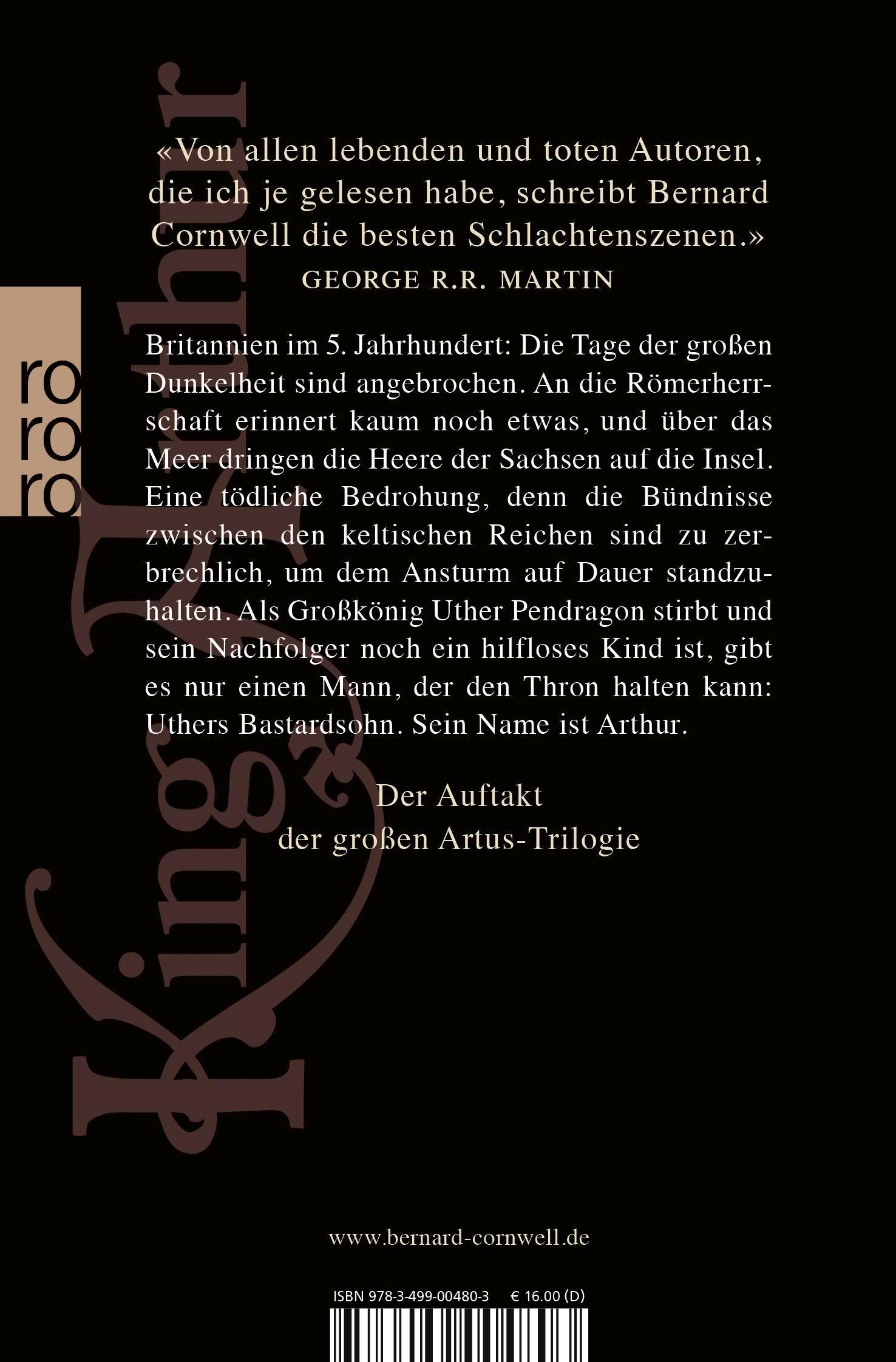 King Arthur

ro
ro
ro

«Von allen lebenden und toten Autoren, die ich je gelesen habe, schreibt Bernard Cornwell die besten Schlachtenszenen.»
GEORGE R.R. MARTIN

Britannien im 5. Jahrhundert: Die Tage der großen Dunkelheit sind angebrochen. An die Römerherrschaft erinnert kaum noch etwas, und über das Meer dringen die Heere der Sachsen auf die Insel. Eine tödliche Bedrohung, denn die Bündnisse zwischen den keltischen Reichen sind zu zerbrechlich, um dem Ansturm auf Dauer standzuhalten. Als Großkönig Uther Pendragon stirbt und sein Nachfolger noch ein hilfloses Kind ist, gibt es nur einen Mann, der den Thron halten kann: Uthers Bastardsohn. Sein Name ist Arthur.

Der Auftakt
der großen Artus-Trilogie

www.bernard-cornwell.de

ISBN 978-3-499-00480-3 € 16.00 (D)